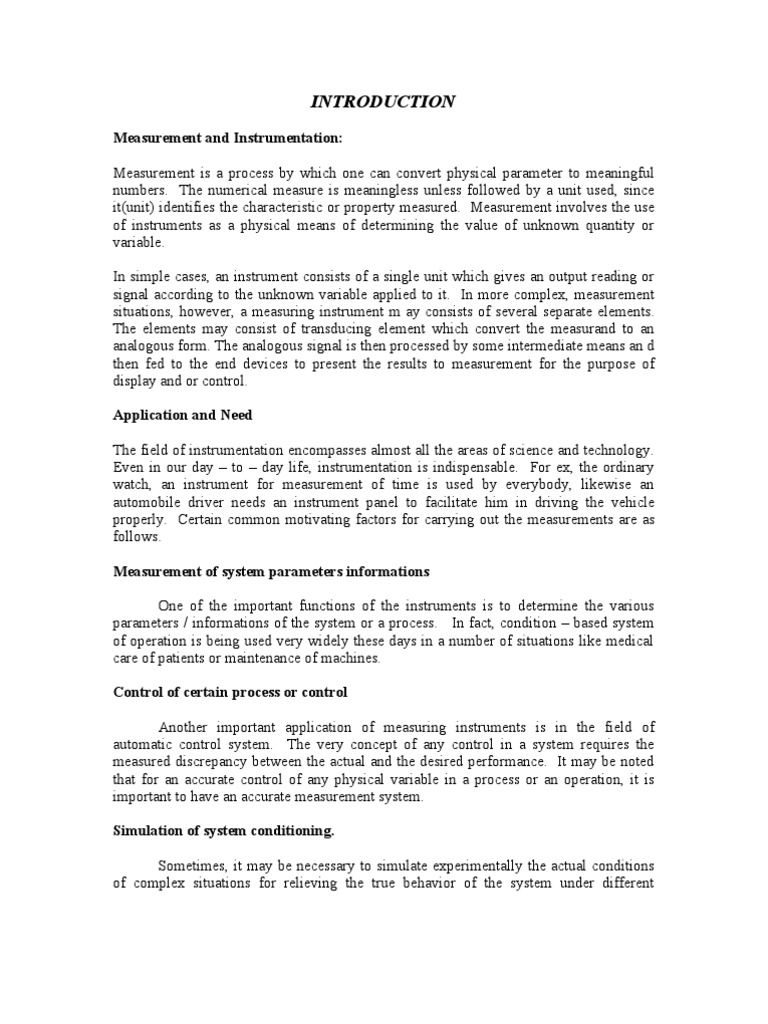 INTRODUCTION

Measurement and Instrumentation:

Measurement is a process by which one can convert physical parameter to meaningful numbers. The numerical measure is meaningless unless followed by a unit used, since it(unit) identifies the characteristic or property measured. Measurement involves the use of instruments as a physical means of determining the value of unknown quantity or variable.

In simple cases, an instrument consists of a single unit which gives an output reading or signal according to the unknown variable applied to it. In more complex, measurement situations, however, a measuring instrument m ay consists of several separate elements. The elements may consist of transducing element which convert the measurand to an analogous form. The analogous signal is then processed by some intermediate means an d then fed to the end devices to present the results to measurement for the purpose of display and or control.

Application and Need

The field of instrumentation encompasses almost all the areas of science and technology. Even in our day – to – day life, instrumentation is indispensable. For ex, the ordinary watch, an instrument for measurement of time is used by everybody, likewise an automobile driver needs an instrument panel to facilitate him in driving the vehicle properly. Certain common motivating factors for carrying out the measurements are as follows.

Measurement of system parameters informations

One of the important functions of the instruments is to determine the various parameters / informations of the system or a process. In fact, condition – based system of operation is being used very widely these days in a number of situations like medical care of patients or maintenance of machines.

Control of certain process or control

Another important application of measuring instruments is in the field of automatic control system. The very concept of any control in a system requires the measured discrepancy between the actual and the desired performance. It may be noted that for an accurate control of any physical variable in a process or an operation, it is important to have an accurate measurement system.

Simulation of system conditioning.

Sometimes, it may be necessary to simulate experimentally the actual conditions of complex situations for relieving the true behavior of the system under different